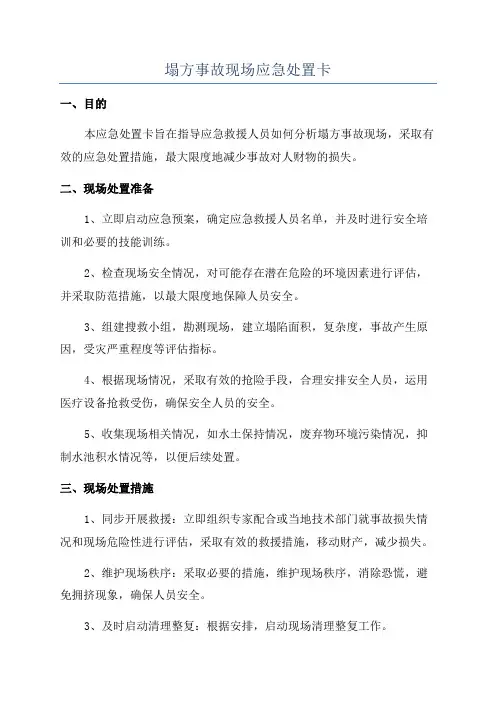 塌方事故现场应急处置卡

一、目的

本应急处置卡旨在指导应急救援人员如何分析塌方事故现场，采取有效的应急处置措施，最大限度地减少事故对人财物的损失。

二、现场处置准备

1、立即启动应急预案，确定应急救援人员名单，并及时进行安全培训和必要的技能训练。

2、检查现场安全情况，对可能存在潜在危险的环境因素进行评估，并采取防范措施，以最大限度地保障人员安全。

3、组建搜救小组，勘测现场，建立塌陷面积，复杂度，事故产生原因，受灾严重程度等评估指标。

4、根据现场情况，采取有效的抢险手段，合理安排安全人员，运用医疗设备抢救受伤，确保安全人员的安全。

5、收集现场相关情况，如水土保持情况，废弃物环境污染情况，抑制水池积水情况等，以便后续处置。

三、现场处置措施

1、同步开展救援：立即组织专家配合或当地技术部门就事故损失情况和现场危险性进行评估，采取有效的救援措施，移动财产，减少损失。

2、维护现场秩序：采取必要的措施，维护现场秩序，消除恐慌，避免拥挤现象，确保人员安全。

3、及时启动清理整复：根据安排，启动现场清理整复工作。